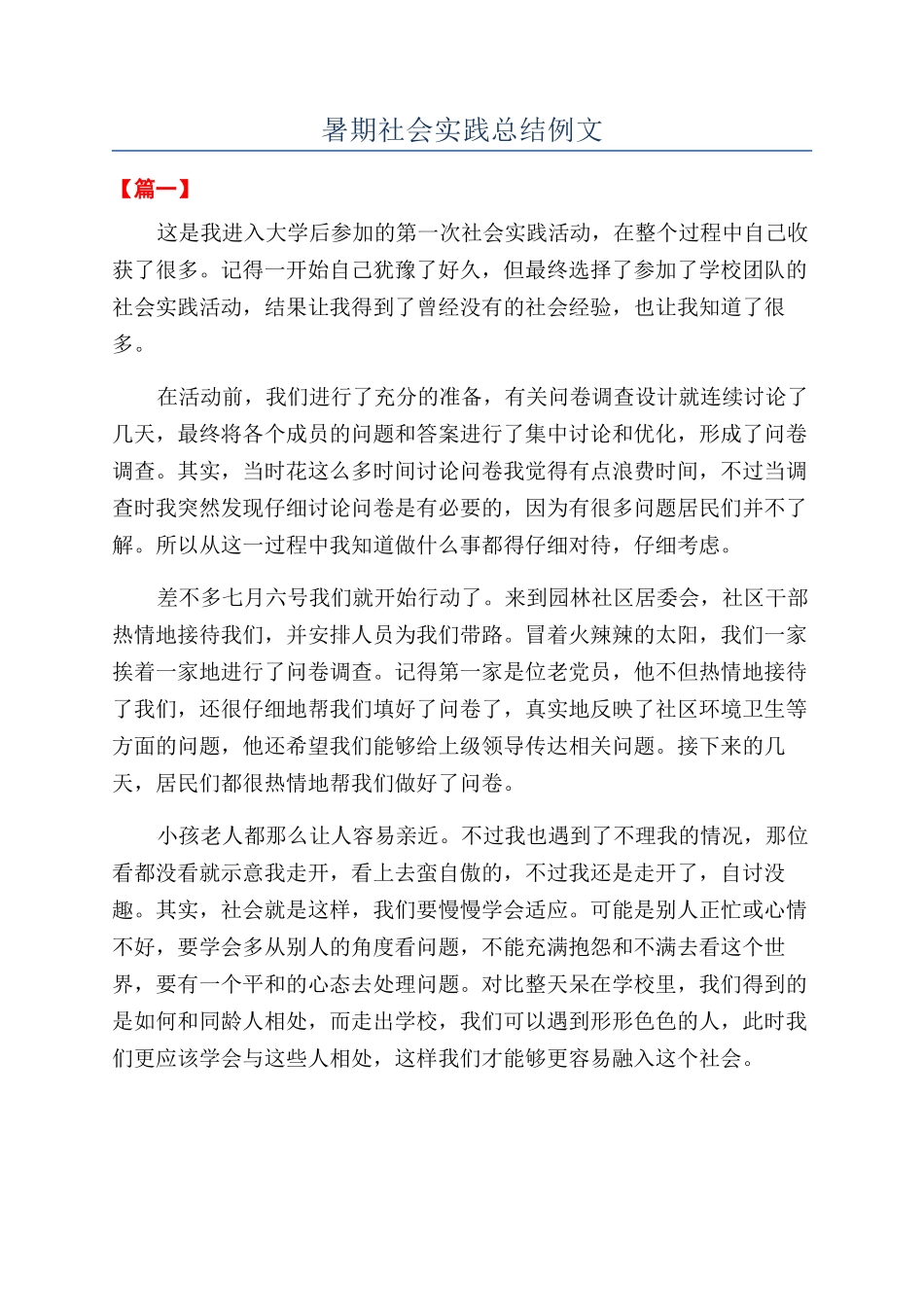 暑期社会实践总结例文

【篇一】

这是我进入大学后参加的第一次社会实践活动，在整个过程中自己收获了很多。记得一开始自己犹豫了好久，但最终选择了参加了学校团队的社会实践活动，结果让我得到了曾经没有的社会经验，也让我知道了很多。

在活动前，我们进行了充分的准备，有关问卷调查设计就连续讨论了几天，最终将各个成员的问题和答案进行了集中讨论和优化，形成了问卷调查。其实，当时花这么多时间讨论问卷我觉得有点浪费时间，不过当调查时我突然发现仔细讨论问卷是有必要的，因为有很多问题居民们并不了解。所以从这一过程中我知道做什么事都得仔细对待，仔细考虑。

差不多七月六号我们就开始行动了。来到园林社区居委会，社区干部热情地接待我们，并安排人员为我们带路。冒着火辣辣的太阳，我们一家挨着一家地进行了问卷调查。记得第一家是位老党员，他不但热情地接待了我们，还很仔细地帮我们填好了问卷了，真实地反映了社区环境卫生等方面的问题，他还希望我们能够给上级领导传达相关问题。接下来的几天，居民们都很热情地帮我们做好了问卷。

小孩老人都那么让人容易亲近。不过我也遇到了不理我的情况，那位看都没看就示意我走开，看上去蛮自傲的，不过我还是走开了，自讨没趣。其实，社会就是这样，我们要慢慢学会适应。可能是别人正忙或心情不好，要学会多从别人的角度看问题，不能充满抱怨和不满去看这个世界，要有一个平和的心态去处理问题。对比整天呆在学校里，我们得到的是如何和同龄人相处，而走出学校，我们可以遇到形形色色的人，此时我们更应该学会与这些人相处，这样我们才能够更容易融入这个社会。